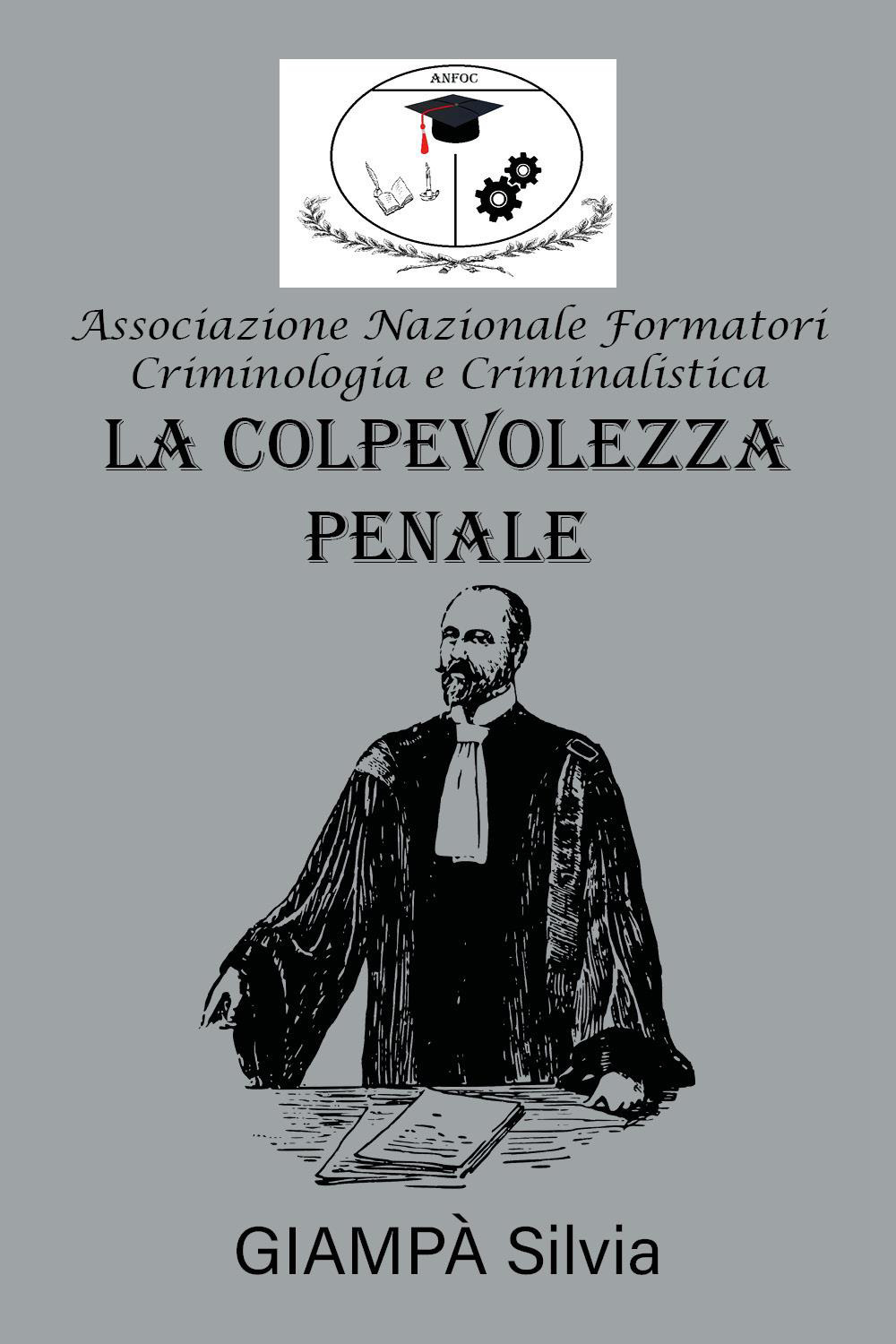 ANFOC

Associazione Nazionale Formatori Criminologia e Criminalistica

LA COLPEVOLEZZA PENALE

GIAMPÀ Silvia